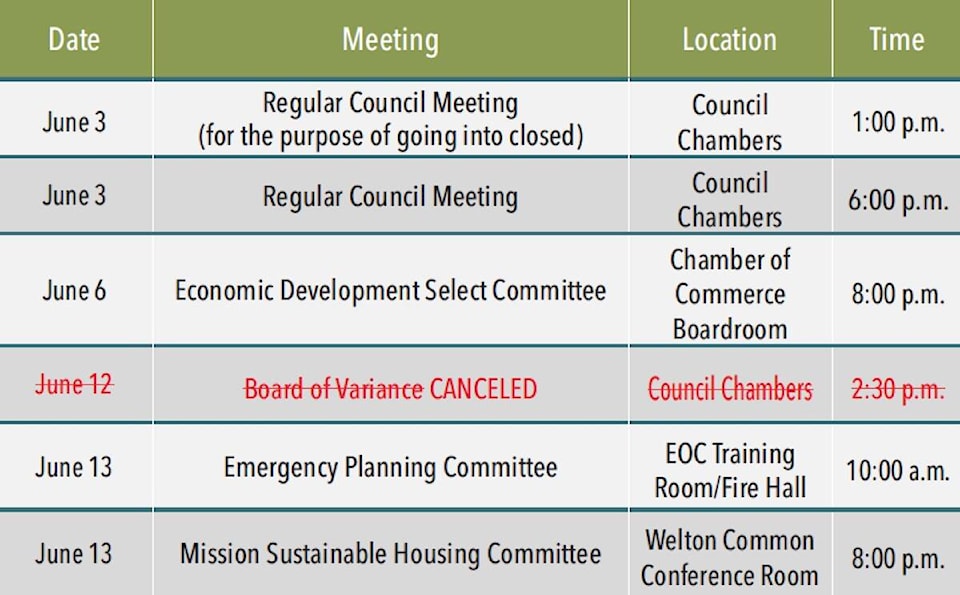 | Date | Meeting | Location | Time |
|---|---|---|---|
| June 3 | Regular Council Meeting (for the purpose of going into closed) | Council Chambers | 1:00 p.m. |
| June 3 | Regular Council Meeting | Council Chambers | 6:00 p.m. |
| June 6 | Economic Development Select Committee | Chamber of Commerce Boardroom | 8:00 p.m. |
| ~~June 12~~ | ~~Board of Variance~~ CANCELED | ~~Council Chambers~~ | ~~2:30 p.m.~~ |
| June 13 | Emergency Planning Committee | EOC Training Room/Fire Hall | 10:00 a.m. |
| June 13 | Mission Sustainable Housing Committee | Welton Common Conference Room | 8:00 p.m. |